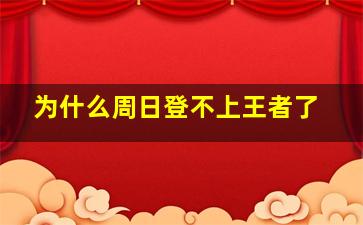 为什么周日登不上王者了